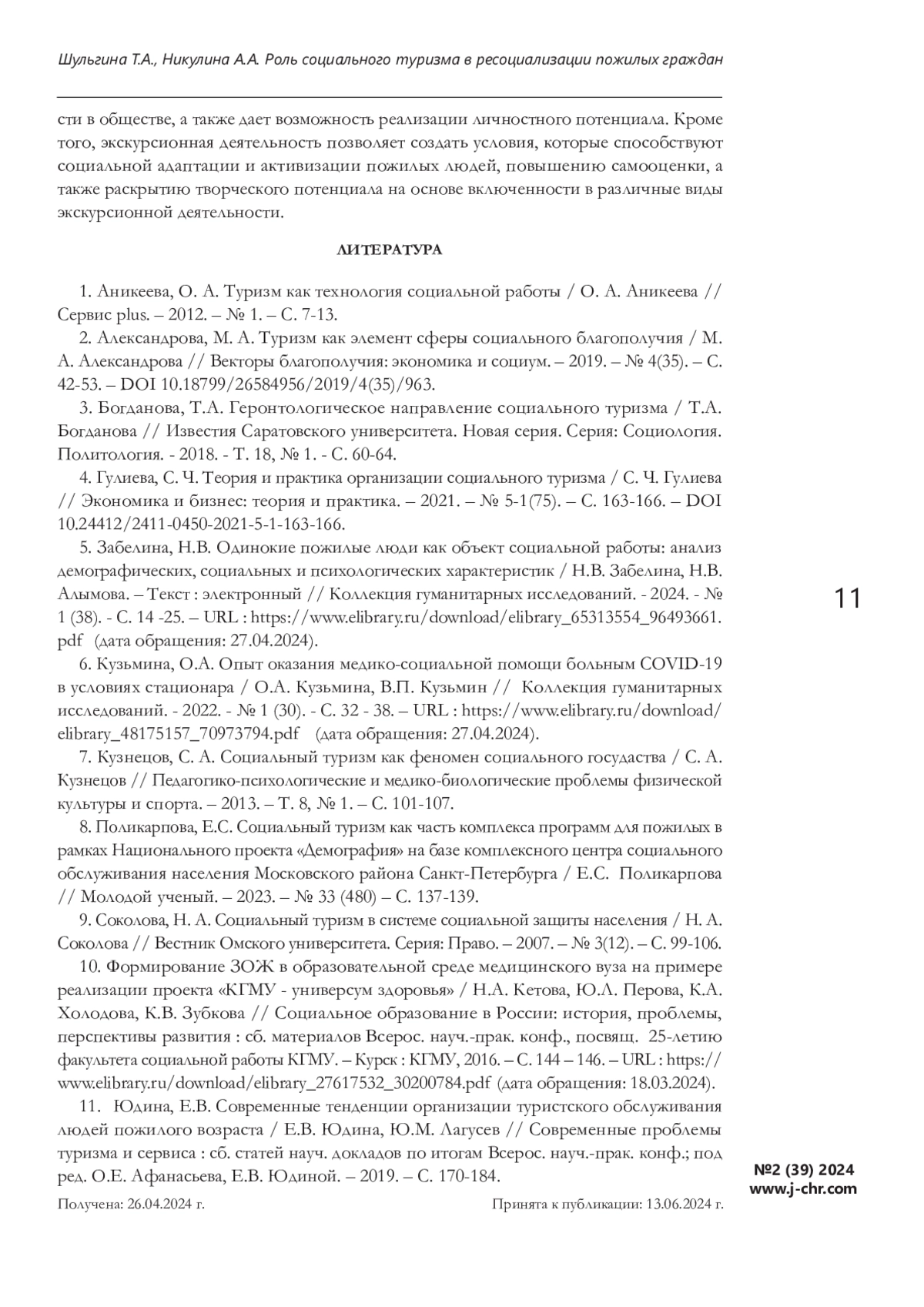 Шульгина Т.А., Никулина А.А. Роль социального туризма в ресоциализации пожилых граждан

сти в обществе, а также дает возможность реализации личностного потенциала. Кроме того, экскурсионная деятельность позволяет создать условия, которые способствуют социальной адаптации и активизации пожилых людей, повышению самооценки, а также раскрытию творческого потенциала на основе включенности в различные виды экскурсионной деятельности.

ЛИТЕРАТУРА

1. Аникеева, О. А. Туризм как технология социальной работы / О. А. Аникеева // Сервис plus. – 2012. – № 1. – С. 7-13.

2. Александрова, М. А. Туризм как элемент сферы социального благополучия / М. А. Александрова // Векторы благополучия: экономика и социум. – 2019. – № 4(35). – С. 42-53. – DOI 10.18799/26584956/2019/4(35)/963.

3. Богданова, Т.А. Геронтологическое направление социального туризма / Т.А. Богданова // Известия Саратовского университета. Новая серия. Серия: Социология. Политология. - 2018. - Т. 18, № 1. - С. 60-64.

4. Гулиева, С. Ч. Теория и практика организации социального туризма / С. Ч. Гулиева // Экономика и бизнес: теория и практика. – 2021. – № 5-1(75). – С. 163-166. – DOI 10.24412/2411-0450-2021-5-1-163-166.

5. Забелина, Н.В. Одинокие пожилые люди как объект социальной работы: анализ демографических, социальных и психологических характеристик / Н.В. Забелина, Н.В. Алымова. – Текст : электронный // Коллекция гуманитарных исследований. - 2024. - № 1 (38). - С. 14 -25. – URL : https://www.elibrary.ru/download/elibrary_65313554_96493661.pdf (дата обращения: 27.04.2024).

6. Кузьмина, О.А. Опыт оказания медико-социальной помощи больным COVID-19 в условиях стационара / О.А. Кузьмина, В.П. Кузьмин // Коллекция гуманитарных исследований. - 2022. - № 1 (30). - С. 32 - 38. – URL : https://www.elibrary.ru/download/elibrary_48175157_70973794.pdf (дата обращения: 27.04.2024).

7. Кузнецов, С. А. Социальный туризм как феномен социального государства / С. А. Кузнецов // Педагогико-психологические и медико-биологические проблемы физической культуры и спорта. – 2013. – Т. 8, № 1. – С. 101-107.

8. Поликарпова, Е.С. Социальный туризм как часть комплекса программ для пожилых в рамках Национального проекта «Демография» на базе комплексного центра социального обслуживания населения Московского района Санкт-Петербурга / Е.С. Поликарпова // Молодой ученый. – 2023. – № 33 (480) – С. 137-139.

9. Соколова, Н. А. Социальный туризм в системе социальной защиты населения / Н. А. Соколова // Вестник Омского университета. Серия: Право. – 2007. – № 3(12). – С. 99-106.

10. Формирование ЗОЖ в образовательной среде медицинского вуза на примере реализации проекта «КГМУ - универсум здоровья» / Н.А. Кетова, Ю.Л. Перова, К.А. Холодова, К.В. Зубкова // Социальное образование в России: история, проблемы, перспективы развития : сб. материалов Всерос. науч.-прак. конф., посвящ. 25-летию факультета социальной работы КГМУ. – Курск : КГМУ, 2016. – С. 144 – 146. – URL : https://www.elibrary.ru/download/elibrary_27617532_30200784.pdf (дата обращения: 18.03.2024).

11. Юдина, Е.В. Современные тенденции организации туристского обслуживания людей пожилого возраста / Е.В. Юдина, Ю.М. Лагусев // Современные проблемы туризма и сервиса : сб. статей науч. докладов по итогам Всерос. науч.-прак. конф.; под ред. О.Е. Афанасьева, Е.В. Юдиной. – 2019. – С. 170-184.

Получена: 26.04.2024 г. Принята к публикации: 13.06.2024 г.

11

№2 (39) 2024
www.j-chr.com